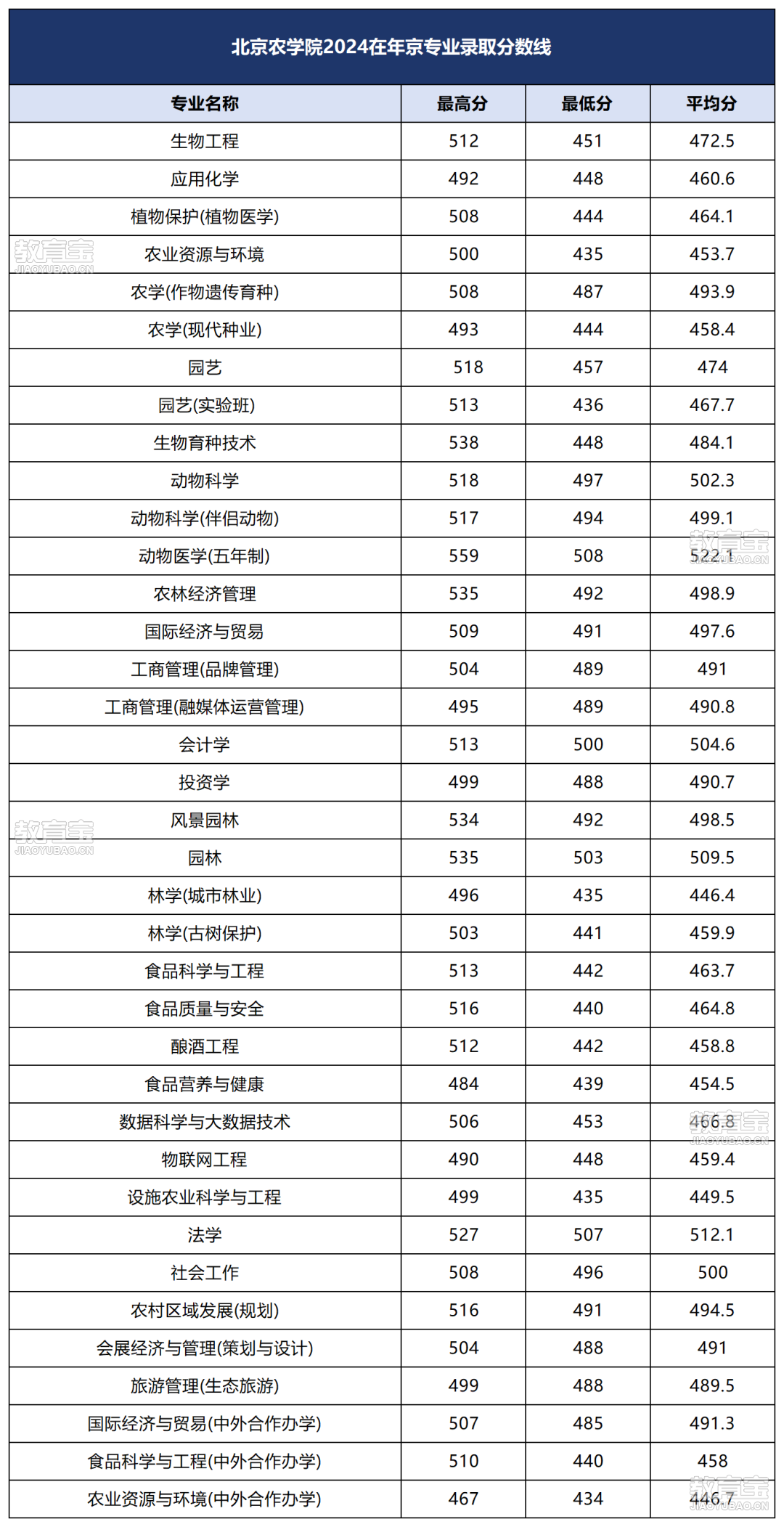 北京农学院2024在年京专业录取分数线

| 专业名称 | 最高分 | 最低分 | 平均分 |
|---|---|---|---|
| 生物工程 | 512 | 451 | 472.5 |
| 应用化学 | 492 | 448 | 460.6 |
| 植物保护(植物医学) | 508 | 444 | 464.1 |
| 农业资源与环境 | 500 | 435 | 453.7 |
| 农学(作物遗传育种) | 508 | 487 | 493.9 |
| 农学(现代种业) | 493 | 444 | 458.4 |
| 园艺 | 518 | 457 | 474 |
| 园艺(实验班) | 513 | 436 | 467.7 |
| 生物育种技术 | 538 | 448 | 484.1 |
| 动物科学 | 518 | 497 | 502.3 |
| 动物科学(伴侣动物) | 517 | 494 | 499.1 |
| 动物医学(五年制) | 559 | 508 | 522.1 |
| 农林经济管理 | 535 | 492 | 498.9 |
| 国际经济与贸易 | 509 | 491 | 497.6 |
| 工商管理(品牌管理) | 504 | 489 | 491 |
| 工商管理(融媒体运营管理) | 495 | 489 | 490.8 |
| 会计学 | 513 | 500 | 504.6 |
| 投资学 | 499 | 488 | 490.7 |
| 风景园林 | 534 | 492 | 498.5 |
| 园林 | 535 | 503 | 509.5 |
| 林学(城市林业) | 496 | 435 | 446.4 |
| 林学(古树保护) | 503 | 441 | 459.9 |
| 食品科学与工程 | 513 | 442 | 463.7 |
| 食品质量与安全 | 516 | 440 | 464.8 |
| 酿酒工程 | 512 | 442 | 458.8 |
| 食品营养与健康 | 484 | 439 | 454.5 |
| 数据科学与大数据技术 | 506 | 453 | 466.8 |
| 物联网工程 | 490 | 448 | 459.4 |
| 设施农业科学与工程 | 499 | 435 | 449.5 |
| 法学 | 527 | 507 | 512.1 |
| 社会工作 | 508 | 496 | 500 |
| 农村区域发展(规划) | 516 | 491 | 494.5 |
| 会展经济与管理(策划与设计) | 504 | 488 | 491 |
| 旅游管理(生态旅游) | 499 | 488 | 489.5 |
| 国际经济与贸易(中外合作办学) | 507 | 485 | 491.3 |
| 食品科学与工程(中外合作办学) | 510 | 440 | 458 |
| 农业资源与环境(中外合作办学) | 467 | 434 | 446.7 |

教育宝 JIAOYUBAO.CN